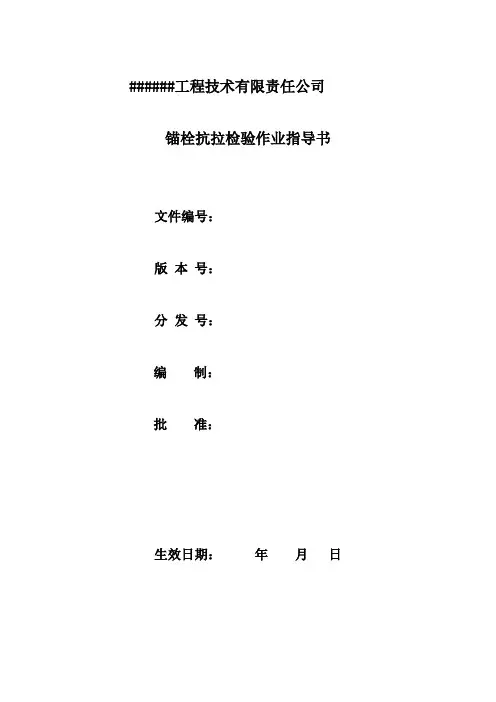 ######工程技术有限责任公司

锚栓抗拉检验作业指导书

文件编号：

版 本 号：

分 发 号：

编 制：

批 准：

生效日期： 年 月 日